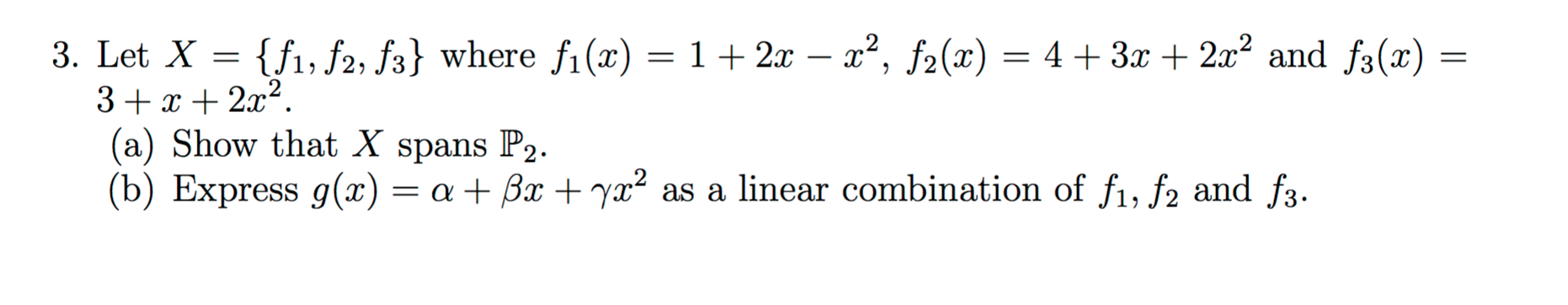 3. Let $X = \{f_1, f_2, f_3\}$ where $f_1(x) = 1 + 2x - x^2$, $f_2(x) = 4 + 3x + 2x^2$ and $f_3(x) = 3 + x + 2x^2$.

(a) Show that $X$ spans $\mathbb{P}_2$.

(b) Express $g(x) = \alpha + \beta x + \gamma x^2$ as a linear combination of $f_1$, $f_2$ and $f_3$.